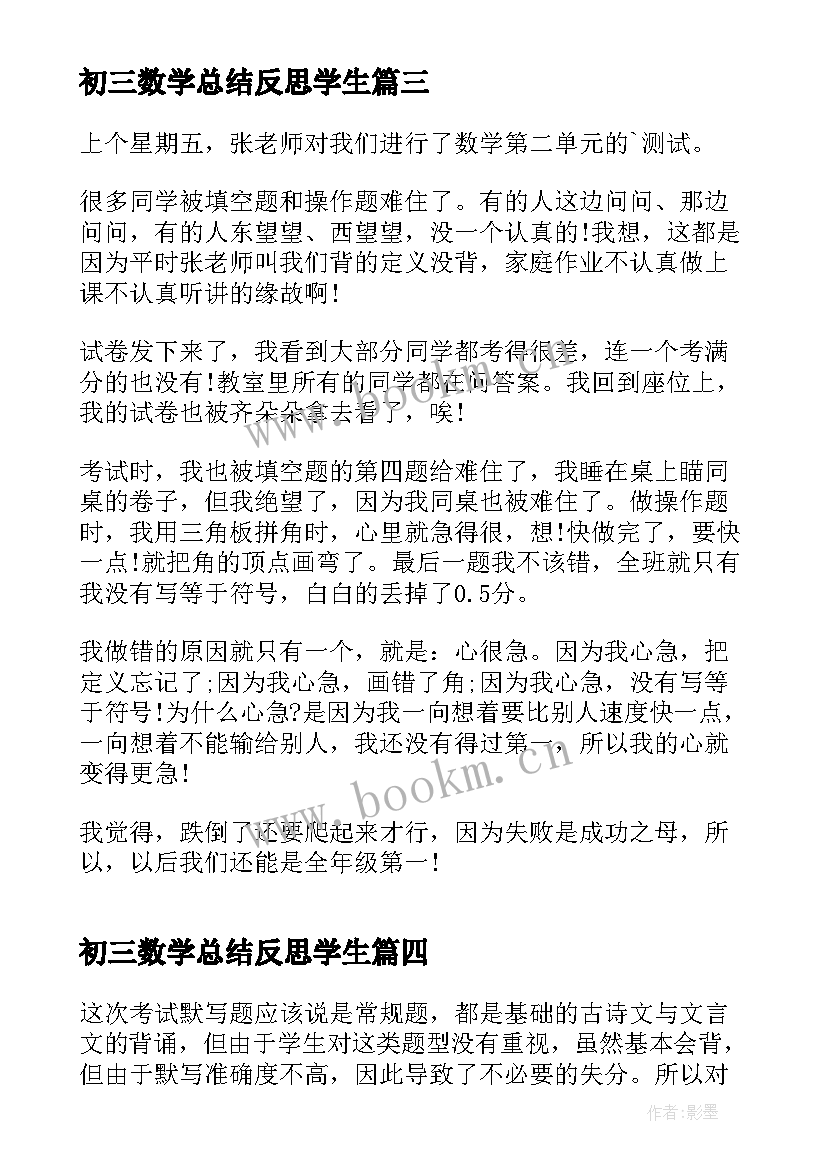 初三数学总结反思学生篇三

上个星期五，张老师对我们进行了数学第二单元的`测试。

很多同学被填空题和操作题难住了。有的人这边问问、那边问问，有的人东望望、西望望，没一个认真的!我想，这都是因为平时张老师叫我们背的定义没背，家庭作业不认真做上课不认真听讲的缘故啊!

试卷发下来了，我看到大部分同学都考得很差，连一个考满分的也没有!教室里所有的同学都在问答案。我回到座位上，我的试卷也被齐朵朵拿去看了，唉!

考试时，我也被填空题的第四题给难住了，我睡在桌上瞄同桌的卷子，但我绝望了，因为我同桌也被难住了。做操作题时，我用三角板拼角时，心里就急得很，想!快做完了，要快一点!就把角的顶点画弯了。最后一题我不该错，全班就只有我没有写等于符号，白白的丢掉了0.5分。

我做错的原因就只有一个，就是：心很急。因为我心急，把定义忘记了;因为我心急，画错了角;因为我心急，没有写等于符号!为什么心急?是因为我一向想着要比别人速度快一点，一向想着不能输给别人，我还没有得过第一，所以我的心就变得更急!

我觉得，跌倒了还要爬起来才行，因为失败是成功之母，所以，以后我们还能是全年级第一!

初三数学总结反思学生篇四

这次考试默写题应该说是常规题，都是基础的古诗文与文言文的背诵，但由于学生对这类题型没有重视，虽然基本会背，但由于默写准确度不高，因此导致了不必要的失分。所以对

www.bookm.cn

作者:影墨